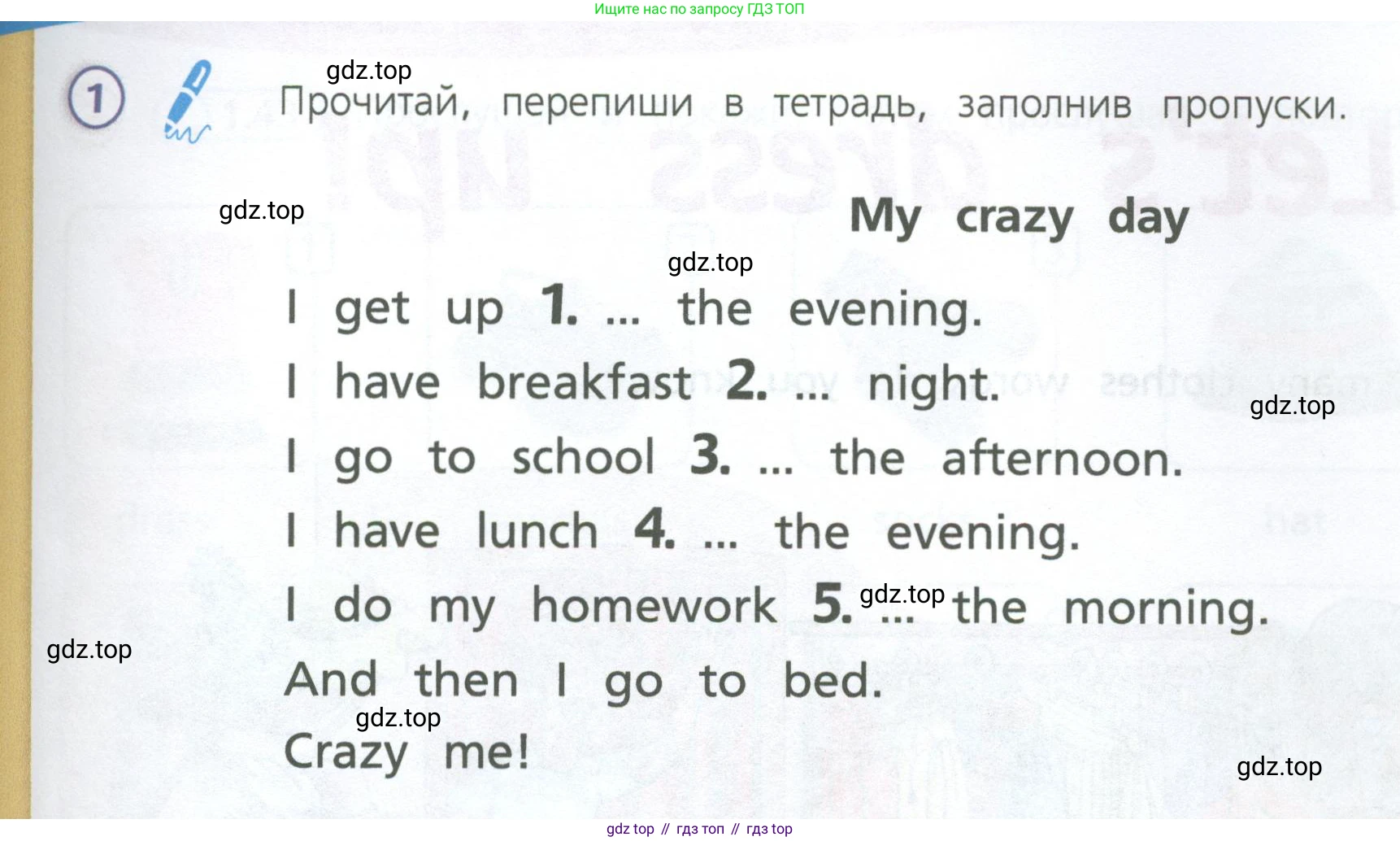 Ищите нас по запросу ГДЗ ТОП

1 Прочитай, перепиши в тетрадь, заполнив пропуски.

My crazy day

I get up 1. ... the evening.
I have breakfast 2. ... night.
I go to school 3. ... the afternoon.
I have lunch 4. ... the evening.
I do my homework 5. ... the morning.
And then I go to bed.
Crazy me!

gdz top // гдз топ // гдз top

gdz.top